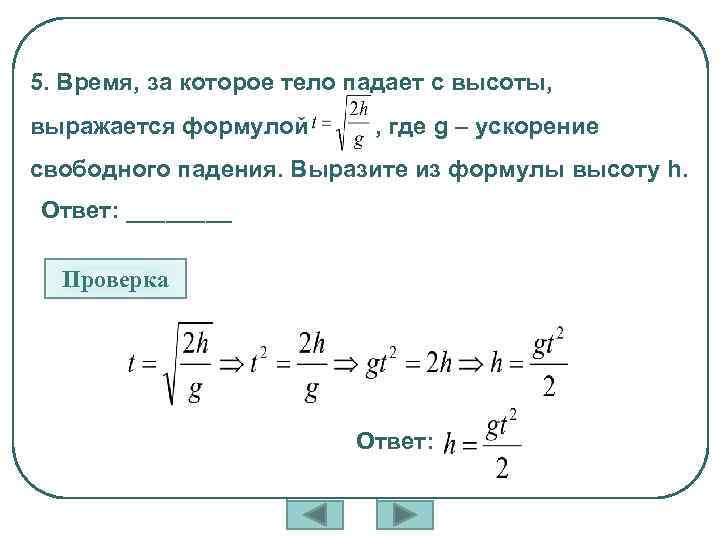 5. Время, за которое тело падает с высоты, выражается формулой $t = \sqrt{\frac{2h}{g}}$, где g – ускорение свободного падения. Выразите из формулы высоту h.

Ответ: ________

Проверка

$t = \sqrt{\frac{2h}{g}} \Rightarrow t^2 = \frac{2h}{g} \Rightarrow gt^2 = 2h \Rightarrow h = \frac{gt^2}{2}$

Ответ: $h = \frac{gt^2}{2}$